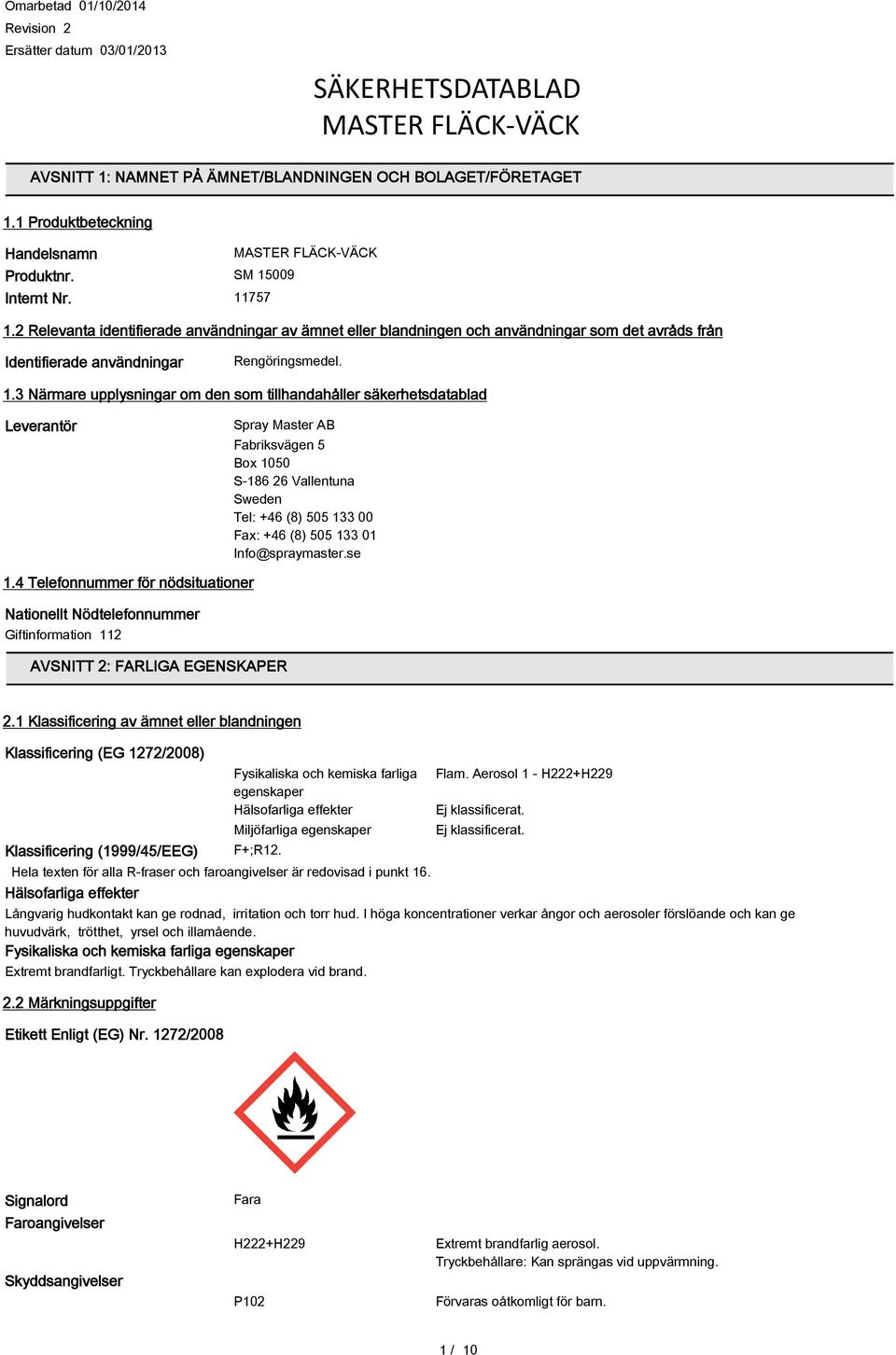 Omarbetad 01/10/2014
Revision 2
Ersätter datum 03/01/2013

SÄKERHETSDATABLAD
MASTER FLÄCK-VÄCK

AVSNITT 1: NAMNET PÅ ÄMNET/BLANDNINGEN OCH BOLAGET/FÖRETAGET

1.1 Produktbeteckning

Handelsnamn MASTER FLÄCK-VÄCK
Produktnr. SM 15009
Internt Nr. 11757

1.2 Relevanta identifierade användningar av ämnet eller blandningen och användningar som det avråds från

Identifierade användningar Rengöringsmedel.

1.3 Närmare upplysningar om den som tillhandahåller säkerhetsdatablad

Leverantör
Spray Master AB
Fabriksvägen 5
Box 1050
S-186 26 Vallentuna
Sweden
Tel: +46 (8) 505 133 00
Fax: +46 (8) 505 133 01
Info@spraymaster.se

1.4 Telefonnummer för nödsituationer

Nationellt Nödtelefonnummer
Giftinformation 112

AVSNITT 2: FARLIGA EGENSKAPER

2.1 Klassificering av ämnet eller blandningen

Klassificering (EG 1272/2008)

Fysikaliska och kemiska farliga egenskaper Flam. Aerosol 1 - H222+H229
Hälsofarliga effekter Ej klassificerat.
Miljöfarliga egenskaper Ej klassificerat.

Klassificering (1999/45/EEG) F+;R12.

Hela texten för alla R-fraser och faroangivelser är redovisad i punkt 16.

Hälsofarliga effekter
Långvarig hudkontakt kan ge rodnad, irritation och torr hud. I höga koncentrationer verkar ångor och aerosoler förslöande och kan ge huvudvärk, trötthet, yrsel och illamående.

Fysikaliska och kemiska farliga egenskaper
Extremt brandfarligt. Tryckbehållare kan explodera vid brand.

2.2 Märkningsuppgifter

Etikett Enligt (EG) Nr. 1272/2008

Signalord Fara
Faroangivelser
H222+H229 Extremt brandfarlig aerosol.
Tryckbehållare: Kan sprängas vid uppvärmning.
Skyddsangivelser
P102 Förvaras oåtkomligt för barn.

1 / 10